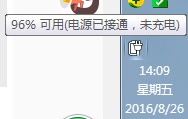 96% 可用(电源已接通，未充电)

14:09
星期五
2016/8/26